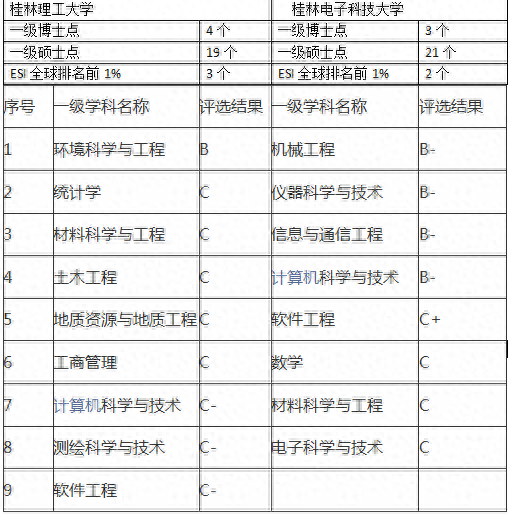 | 桂林理工大学 | | 桂林电子科技大学 | |
|---|---|---|---|
| 一级博士点 | 4 个 | 一级博士点 | 3 个 |
| 一级硕士点 | 19 个 | 一级硕士点 | 21 个 |
| ESI 全球排名前 1% | 3 个 | ESI 全球排名前 1% | 2 个 |

| 序号 | 一级学科名称 | 评选结果 | 一级学科名称 | 评选结果 |
|---|---|---|---|---|
| 1 | 环境科学与工程 | B | 机械工程 | B- |
| 2 | 统计学 | C | 仪器科学与技术 | B- |
| 3 | 材料科学与工程 | C | 信息与通信工程 | B- |
| 4 | 土木工程 | C | 计算机科学与技术 | B- |
| 5 | 地质资源与地质工程 | C | 软件工程 | C+ |
| 6 | 工商管理 | C | 数学 | C |
| 7 | 计算机科学与技术 | C- | 材料科学与工程 | C |
| 8 | 测绘科学与技术 | C- | 电子科学与技术 | C |
| 9 | 软件工程 | C- | | |